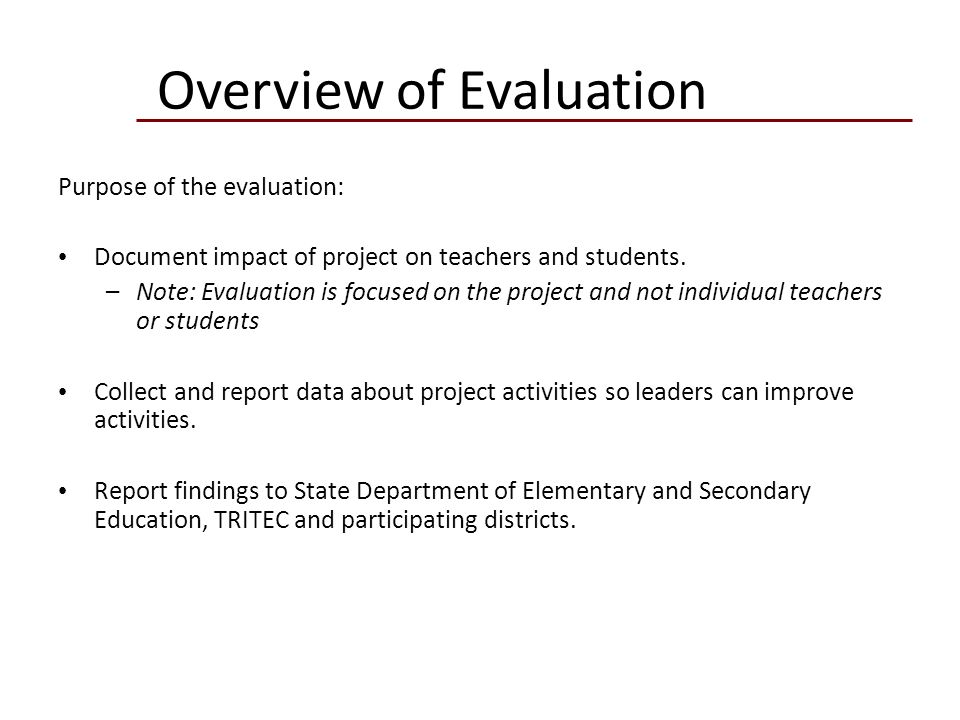 Overview of Evaluation

Purpose of the evaluation:

• Document impact of project on teachers and students.
  – Note: Evaluation is focused on the project and not individual teachers or students

• Collect and report data about project activities so leaders can improve activities.

• Report findings to State Department of Elementary and Secondary Education, TRITEC and participating districts.